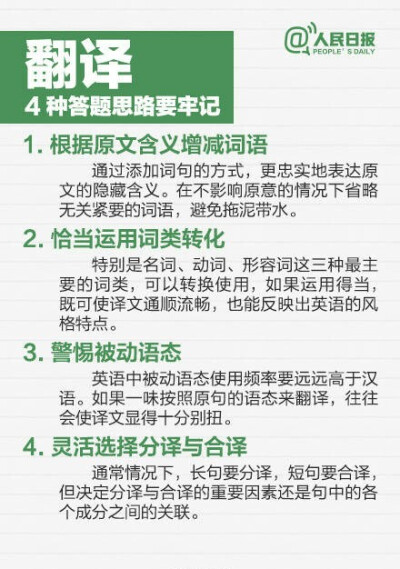 翻译
4 种答题思路要牢记

@人民日报
PEOPLE' S DAILY

1. 根据原文含义增减词语

通过添加词句的方式，更忠实地表达原文的隐藏含义。在不影响原意的情况下省略无关紧要的词语，避免拖泥带水。

2. 恰当运用词类转化

特别是名词、动词、形容词这三种最主要的词类，可以转换使用，如果运用得当，既可使译文通顺流畅，也能反映出英语的风格特点。

3. 警惕被动语态

英语中被动语态使用频率要远远高于汉语。如果一味按照原句的语态来翻译，往往会使译文显得十分别扭。

4. 灵活选择分译与合译

通常情况下，长句要分译，短句要合译，但决定分译与合译的重要因素还是句中的各个成分之间的关联。